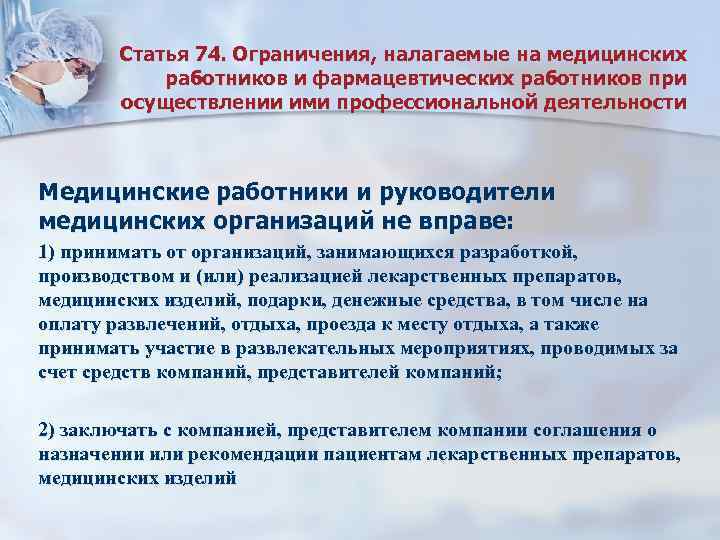 Статья 74. Ограничения, налагаемые на медицинских работников и фармацевтических работников при осуществлении ими профессиональной деятельности

Медицинские работники и руководители медицинских организаций не вправе:

1) принимать от организаций, занимающихся разработкой, производством и (или) реализацией лекарственных препаратов, медицинских изделий, подарки, денежные средства, в том числе на оплату развлечений, отдыха, проезда к месту отдыха, а также принимать участие в развлекательных мероприятиях, проводимых за счет средств компаний, представителей компаний;

2) заключать с компанией, представителем компании соглашения о назначении или рекомендации пациентам лекарственных препаратов, медицинских изделий